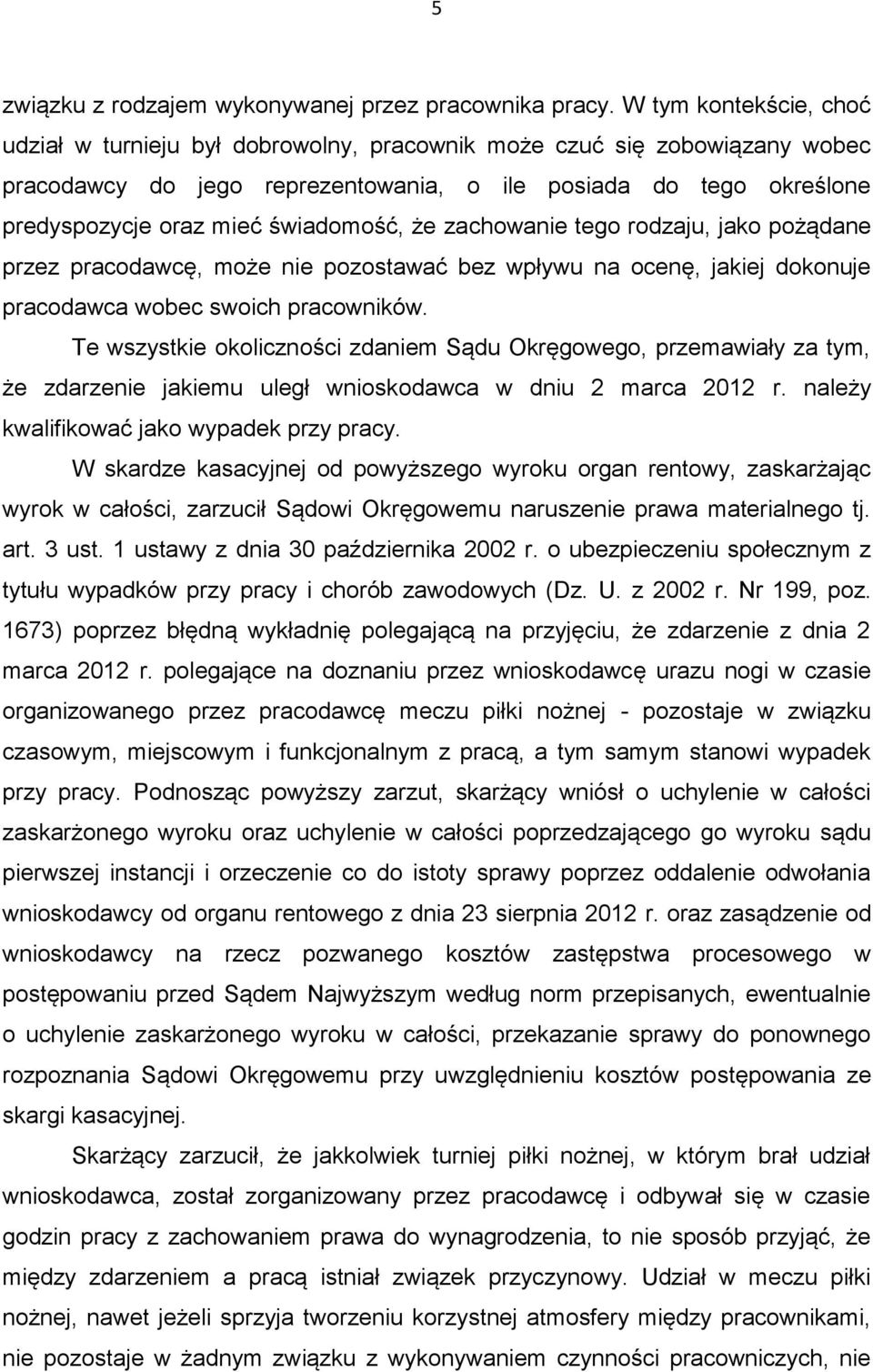 5

związku z rodzajem wykonywanej przez pracownika pracy. W tym kontekście, choć udział w turnieju był dobrowolny, pracownik może czuć się zobowiązany wobec pracodawcy do jego reprezentowania, o ile posiada do tego określone predyspozycje oraz mieć świadomość, że zachowanie tego rodzaju, jako pożądane przez pracodawcę, może nie pozostawać bez wpływu na ocenę, jakiej dokonuje pracodawca wobec swoich pracowników.

Te wszystkie okoliczności zdaniem Sądu Okręgowego, przemawiały za tym, że zdarzenie jakiemu uległ wnioskodawca w dniu 2 marca 2012 r. należy kwalifikować jako wypadek przy pracy.

W skardze kasacyjnej od powyższego wyroku organ rentowy, zaskarżając wyrok w całości, zarzucił Sądowi Okręgowemu naruszenie prawa materialnego tj. art. 3 ust. 1 ustawy z dnia 30 października 2002 r. o ubezpieczeniu społecznym z tytułu wypadków przy pracy i chorób zawodowych (Dz. U. z 2002 r. Nr 199, poz. 1673) poprzez błędną wykładnię polegającą na przyjęciu, że zdarzenie z dnia 2 marca 2012 r. polegające na doznaniu przez wnioskodawcę urazu nogi w czasie organizowanego przez pracodawcę meczu piłki nożnej - pozostaje w związku czasowym, miejscowym i funkcjonalnym z pracą, a tym samym stanowi wypadek przy pracy. Podnosząc powyższy zarzut, skarżący wniósł o uchylenie w całości zaskarżonego wyroku oraz uchylenie w całości poprzedzającego go wyroku sądu pierwszej instancji i orzeczenie co do istoty sprawy poprzez oddalenie odwołania wnioskodawcy od organu rentowego z dnia 23 sierpnia 2012 r. oraz zasądzenie od wnioskodawcy na rzecz pozwanego kosztów zastępstwa procesowego w postępowaniu przed Sądem Najwyższym według norm przepisanych, ewentualnie o uchylenie zaskarżonego wyroku w całości, przekazanie sprawy do ponownego rozpoznania Sądowi Okręgowemu przy uwzględnieniu kosztów postępowania ze skargi kasacyjnej.

Skarżący zarzucił, że jakkolwiek turniej piłki nożnej, w którym brał udział wnioskodawca, został zorganizowany przez pracodawcę i odbywał się w czasie godzin pracy z zachowaniem prawa do wynagrodzenia, to nie sposób przyjąć, że między zdarzeniem a pracą istniał związek przyczynowy. Udział w meczu piłki nożnej, nawet jeżeli sprzyja tworzeniu korzystnej atmosfery między pracownikami, nie pozostaje w żadnym związku z wykonywaniem czynności pracowniczych, nie